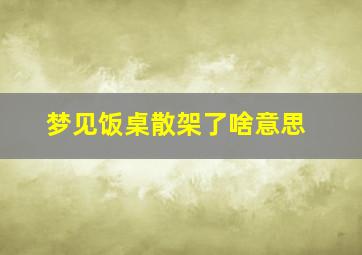 梦见饭桌散架了啥意思